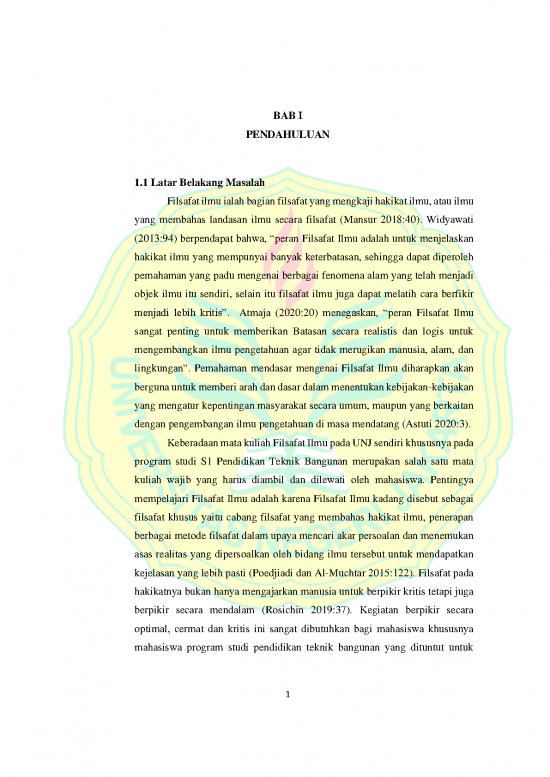 BAB I
PENDAHULUAN

1.1 Latar Belakang Masalah

Filsafat ilmu ialah bagian filsafat yang mengkaji hakikat ilmu, atau ilmu yang membahas landasan ilmu secara filsafat (Mansur 2018:40). Widyawati (2013:94) berpendapat bahwa, "peran Filsafat Ilmu adalah untuk menjelaskan hakikat ilmu yang mempunyai banyak keterbatasan, sehingga dapat diperoleh pemahaman yang padu mengenai berbagai fenomena alam yang telah menjadi objek ilmu itu sendiri, selain itu filsafat ilmu juga dapat melatih cara berfikir menjadi lebih kritis". Atmaja (2020:20) menegaskan, "peran Filsafat Ilmu sangat penting untuk memberikan Batasan secara realistis dan logis untuk mengembangkan ilmu pengetahuan agar tidak merugikan manusia, alam, dan lingkungan". Pemahaman mendasar mengenai Filsafat Ilmu diharapkan akan berguna untuk memberi arah dan dasar dalam menentukan kebijakan-kebijakan yang mengatur kepentingan masyarakat secara umum, maupun yang berkaitan dengan pengembangan ilmu pengetahuan di masa mendatang (Astuti 2020:3).

Keberadaan mata kuliah Filsafat Ilmu pada UNJ sendiri khususnya pada program studi S1 Pendidikan Teknik Bangunan merupakan salah satu mata kuliah wajib yang harus diambil dan dilewati oleh mahasiswa. Pentingya mempelajari Filsafat Ilmu adalah karena Filsafat Ilmu kadang disebut sebagai filsafat khusus yaitu cabang filsafat yang membahas hakikat ilmu, penerapan berbagai metode filsafat dalam upaya mencari akar persoalan dan menemukan asas realitas yang dipersoalkan oleh bidang ilmu tersebut untuk mendapatkan kejelasan yang lebih pasti (Poedjiadi dan Al-Muchtar 2015:122). Filsafat pada hakikatnya bukan hanya mengajarkan manusia untuk berpikir kritis tetapi juga berpikir secara mendalam (Rosichin 2019:37). Kegiatan berpikir secara optimal, cermat dan kritis ini sangat dibutuhkan bagi mahasiswa khususnya mahasiswa program studi pendidikan teknik bangunan yang dituntut untuk

1